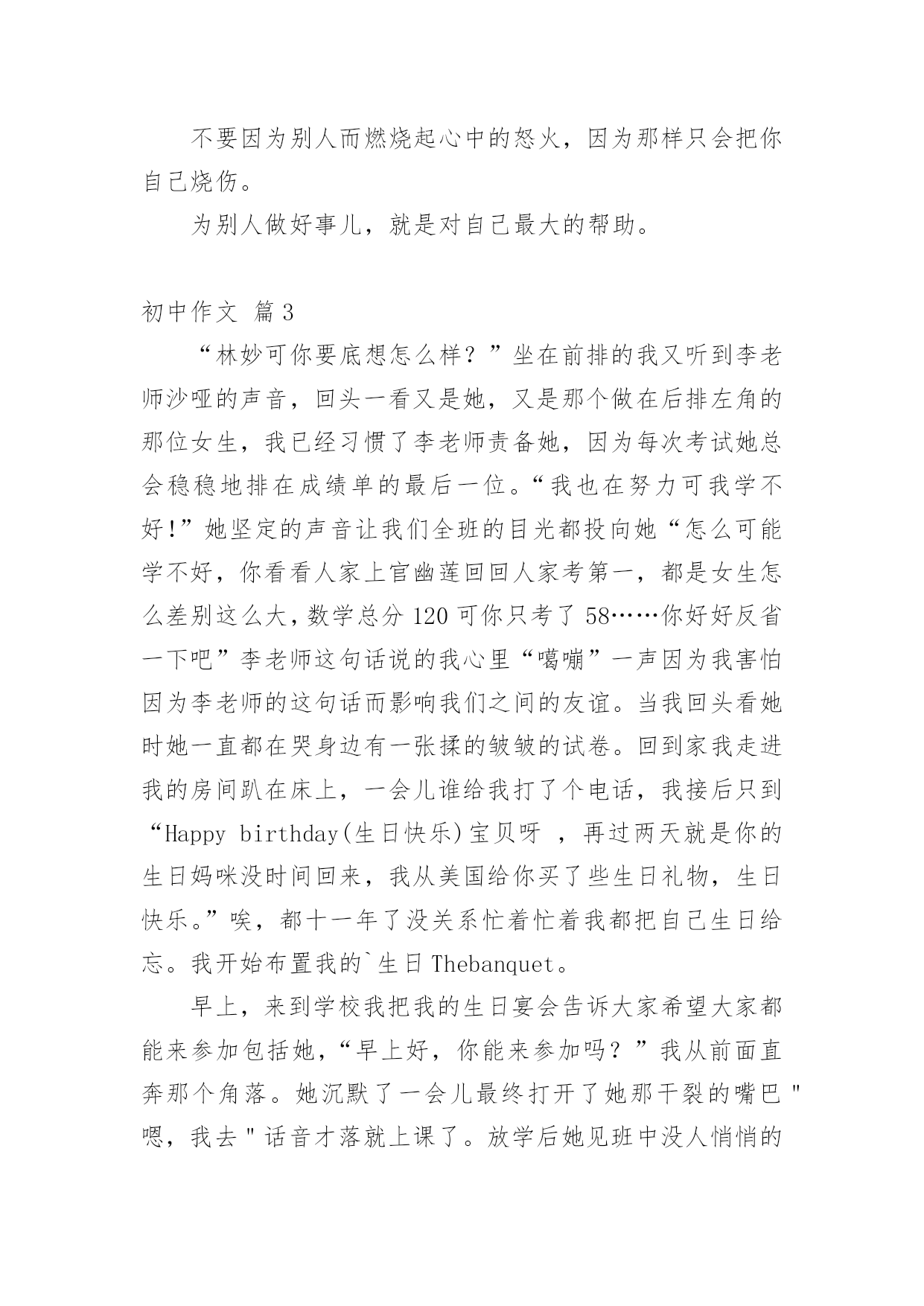 不要因为别人而燃烧起心中的怒火，因为那样只会把你自己烧伤。

为别人做好事儿，就是对自己最大的帮助。

初中作文 篇3

“林妙可你要底想怎么样？”坐在前排的我又听到李老师沙哑的声音，回头一看又是她，又是那个做在后排左角的那位女生，我已经习惯了李老师责备她，因为每次考试她总会稳稳地排在成绩单的最后一位。“我也在努力可我学不好!”她坚定的声音让我们全班的目光都投向她“怎么可能学不好，你看看人家上官幽莲回回人家考第一，都是女生怎么差别这么大，数学总分120可你只考了58……你好好反省一下吧”李老师这句话说的我心里“噶嘣”一声因为我害怕因为李老师的这句话而影响我们之间的友谊。当我回头看她时她一直都在哭身边有一张揉的皱皱的试卷。回到家我走进我的房间趴在床上，一会儿谁给我打了个电话，我接后只到“Happy birthday(生日快乐)宝贝呀 ，再过两天就是你的生日妈咪没时间回来，我从美国给你买了些生日礼物，生日快乐。”唉，都十一年了没关系忙着忙着我都把自己生日给忘。我开始布置我的`生日Thebanquet。

早上，来到学校我把我的生日宴会告诉大家希望大家都能来参加包括她，“早上好，你能来参加吗？”我从前面直奔那个角落。她沉默了一会儿最终打开了她那干裂的嘴巴"嗯，我去"话音才落就上课了。放学后她见班中没人悄悄的